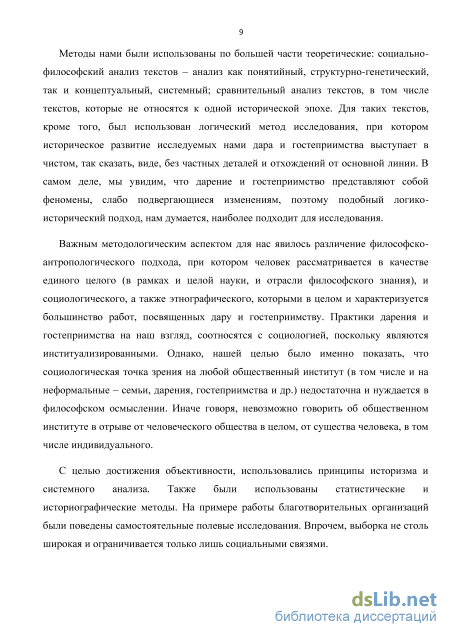 9

Методы нами были использованы по большей части теоретические: социально-философский анализ текстов – анализ как понятийный, структурно-генетический, так и концептуальный, системный; сравнительный анализ текстов, в том числе текстов, которые не относятся к одной исторической эпохе. Для таких текстов, кроме того, был использован логический метод исследования, при котором историческое развитие исследуемых нами дара и гостеприимства выступает в чистом, так сказать, виде, без частных деталей и отхождений от основной линии. В самом деле, мы увидим, что дарение и гостеприимство представляют собой феномены, слабо подвергающиеся изменениям, поэтому подобный логико-исторический подход, нам думается, наиболее подходит для исследования.

Важным методологическим аспектом для нас явилось различение философско-антропологического подхода, при котором человек рассматривается в качестве единого целого (в рамках и целой науки, и отрасли философского знания), и социологического, а также этнографического, которыми в целом и характеризуется большинство работ, посвященных дару и гостеприимству. Практики дарения и гостеприимства на наш взгляд, соотносятся с социологией, поскольку являются институализированными. Однако, нашей целью было именно показать, что социологическая точка зрения на любой общественный институт (в том числе и на неформальные – семьи, дарения, гостеприимства и др.) недостаточна и нуждается в философском осмыслении. Иначе говоря, невозможно говорить об общественном институте в отрыве от человеческого общества в целом, от существа человека, в том числе индивидуального.

С целью достижения объективности, использовались принципы историзма и системного анализа. Также были использованы статистические и историографические методы. На примере работы благотворительных организаций были поведены самостоятельные полевые исследования. Впрочем, выборка не столь широкая и ограничивается только лишь социальными связями.

dsLib.net
библиотека диссертаций